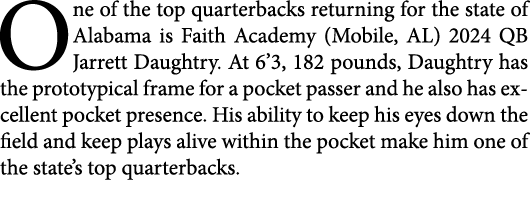 One of the top quarterbacks returning for the state of Alabama is Faith Academy (Mobile, AL) 2024 QB Jarrett Daughtry. At 6’3, 182 pounds, Daughtry has the prototypical frame for a pocket passer and he also has excellent pocket presence. His ability to keep his eyes down the field and keep plays alive within the pocket make him one of the state’s top quarterbacks.